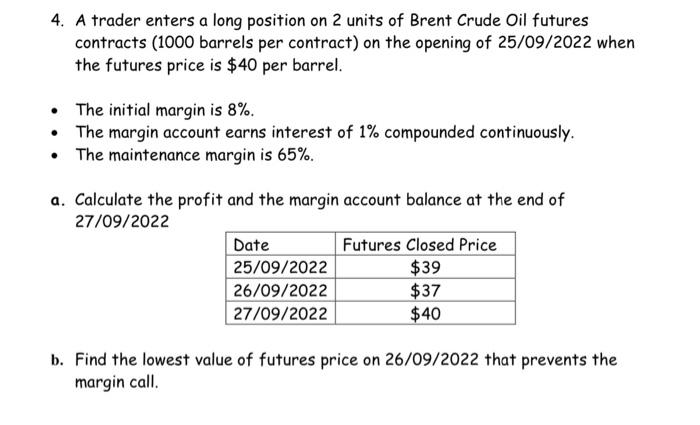 4. A trader enters a long position on 2 units of Brent Crude Oil futures contracts (1000 barrels per contract) on the opening of 25/09/2022 when the futures price is $40 per barrel.

• The initial margin is 8%.
• The margin account earns interest of 1% compounded continuously.
• The maintenance margin is 65%.

a. Calculate the profit and the margin account balance at the end of 27/09/2022

| Date | Futures Closed Price |
|---|---|
| 25/09/2022 | $39 |
| 26/09/2022 | $37 |
| 27/09/2022 | $40 |

b. Find the lowest value of futures price on 26/09/2022 that prevents the margin call.